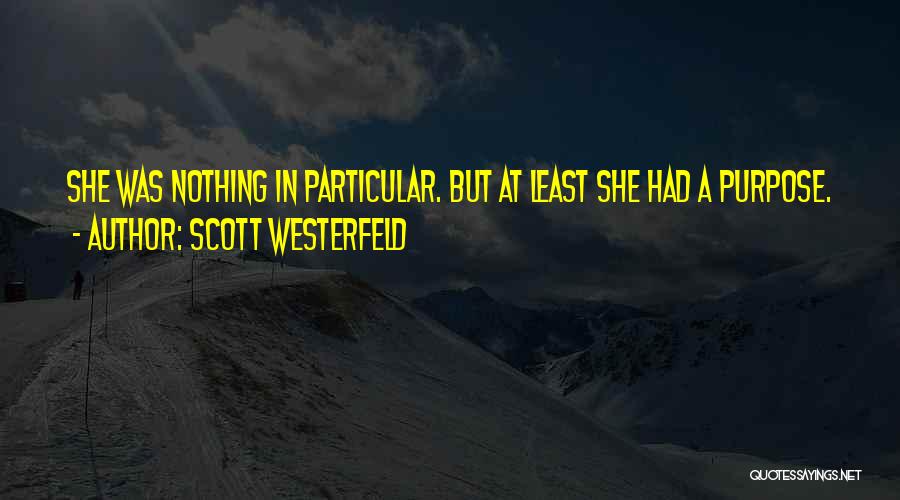 SHE WAS NOTHING IN PARTICULAR. BUT AT LEAST SHE HAD A PURPOSE.
- AUTHOR: SCOTT WESTERFELD

QUOTESSAYINGS.NET